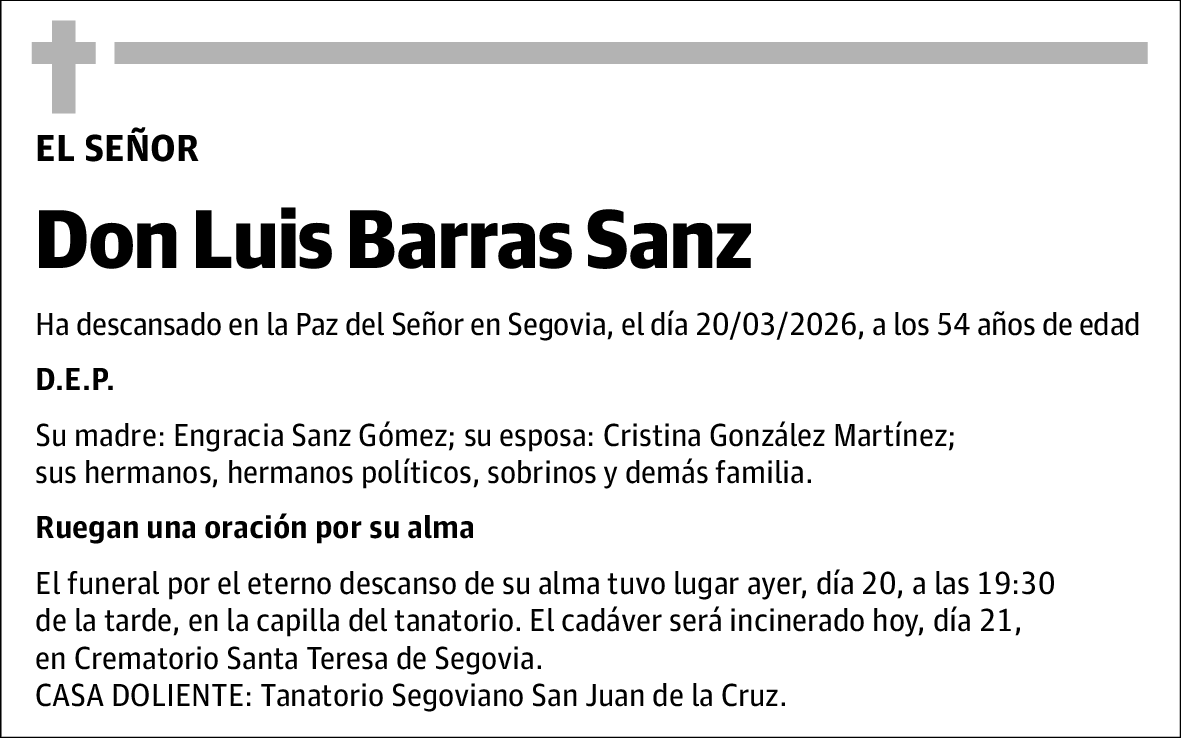 EL SEÑOR

Don Luis Barras Sanz

Ha descansado en la Paz del Señor en Segovia, el día 20/03/2026, a los 54 años de edad

D.E.P.

Su madre: Engracia Sanz Gómez; su esposa: Cristina González Martínez; sus hermanos, hermanos políticos, sobrinos y demás familia.

Ruegan una oración por su alma

El funeral por el eterno descanso de su alma tuvo lugar ayer, día 20, a las 19:30 de la tarde, en la capilla del tanatorio. El cadáver será incinerado hoy, día 21, en Crematorio Santa Teresa de Segovia.
CASA DOLIENTE: Tanatorio Segoviano San Juan de la Cruz.